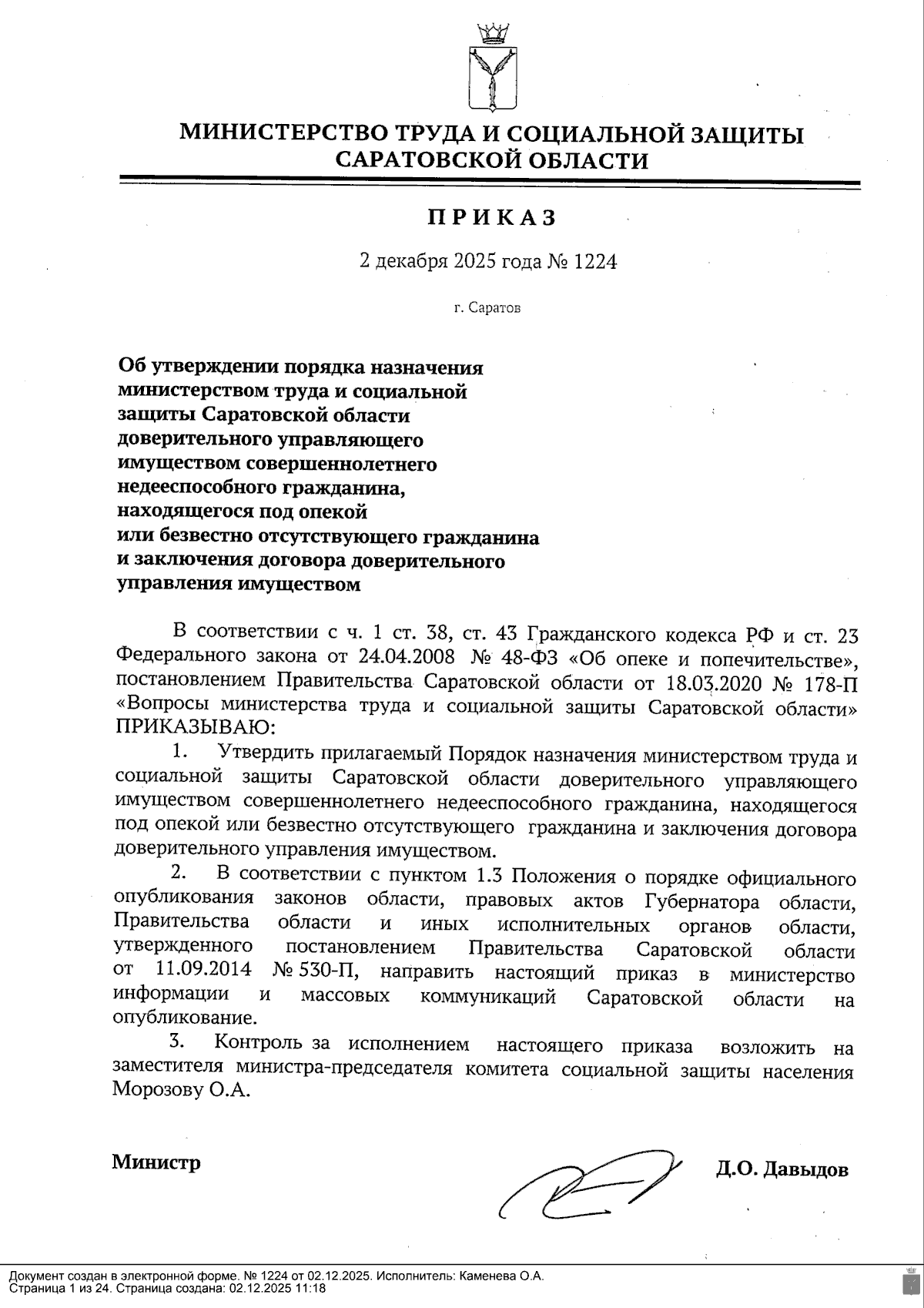 МИНИСТЕРСТВО ТРУДА И СОЦИАЛЬНОЙ ЗАЩИТЫ САРАТОВСКОЙ ОБЛАСТИ

ПРИКАЗ

2 декабря 2025 года № 1224

г. Саратов

Об утверждении порядка назначения министерством труда и социальной защиты Саратовской области доверительного управляющего имуществом совершеннолетнего недееспособного гражданина, находящегося под опекой или безвестно отсутствующего гражданина и заключения договора доверительного управления имуществом

В соответствии с ч. 1 ст. 38, ст. 43 Гражданского кодекса РФ и ст. 23 Федерального закона от 24.04.2008 № 48-ФЗ «Об опеке и попечительстве», постановлением Правительства Саратовской области от 18.03.2020 № 178-П «Вопросы министерства труда и социальной защиты Саратовской области» ПРИКАЗЫВАЮ:

1. Утвердить прилагаемый Порядок назначения министерством труда и социальной защиты Саратовской области доверительного управляющего имуществом совершеннолетнего недееспособного гражданина, находящегося под опекой или безвестно отсутствующего гражданина и заключения договора доверительного управления имуществом.

2. В соответствии с пунктом 1.3 Положения о порядке официального опубликования законов области, правовых актов Губернатора области, Правительства области и иных исполнительных органов области, утвержденного постановлением Правительства Саратовской области от 11.09.2014 № 530-П, направить настоящий приказ в министерство информации и массовых коммуникаций Саратовской области на опубликование.

3. Контроль за исполнением настоящего приказа возложить на заместителя министра-председателя комитета социальной защиты населения Морозову О.А.

Министр Д.О. Давыдов

Документ создан в электронной форме. № 1224 от 02.12.2025. Исполнитель: Каменева О.А.
Страница 1 из 24. Страница создана: 02.12.2025 11:18